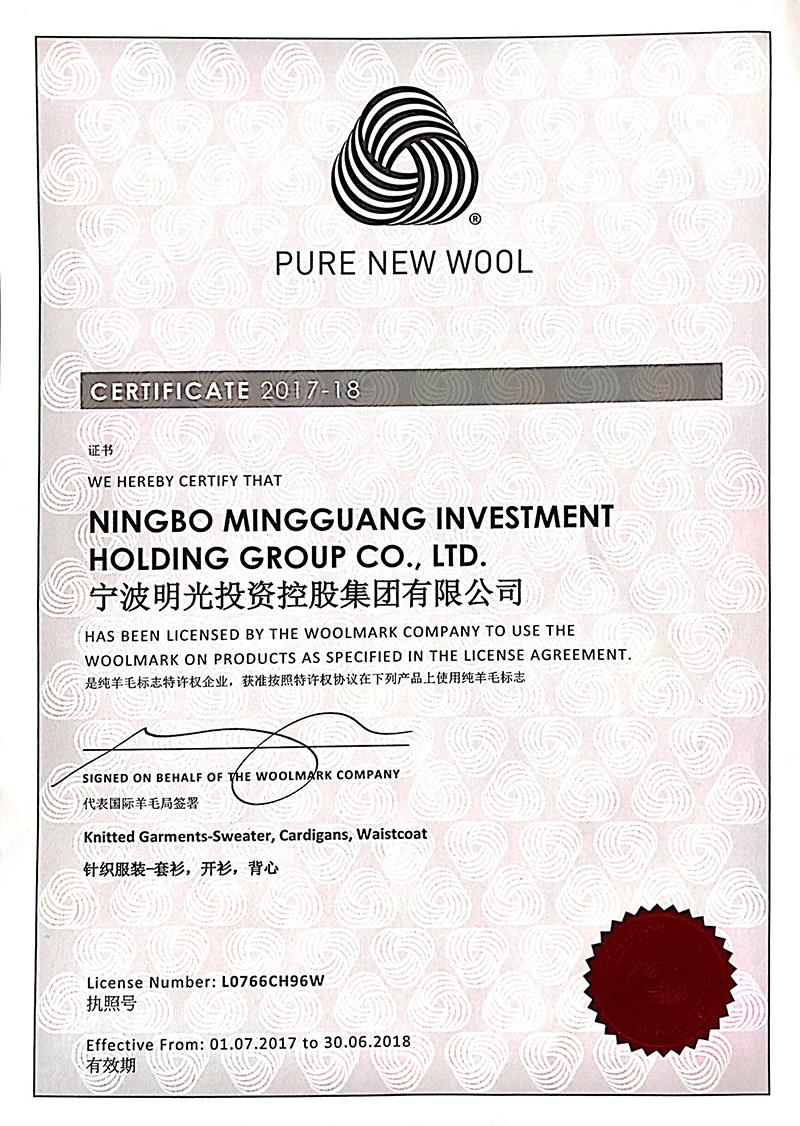 ®
PURE NEW WOOL

CERTIFICATE 2017-18

证书
WE HEREBY CERTIFY THAT

NINGBO MINGGUANG INVESTMENT HOLDING GROUP CO., LTD.
宁波明光投资控股集团有限公司

HAS BEEN LICENSED BY THE WOOLMARK COMPANY TO USE THE WOOLMARK ON PRODUCTS AS SPECIFIED IN THE LICENSE AGREEMENT.
是纯羊毛标志特许权企业，获准按照特许权协议在下列产品上使用纯羊毛标志

SIGNED ON BEHALF OF THE WOOLMARK COMPANY
代表国际羊毛局签署

Knitted Garments-Sweater, Cardigans, Waistcoat
针织服装-套衫，开衫，背心

License Number: L0766CH96W
执照号

Effective From: 01.07.2017 to 30.06.2018
有效期